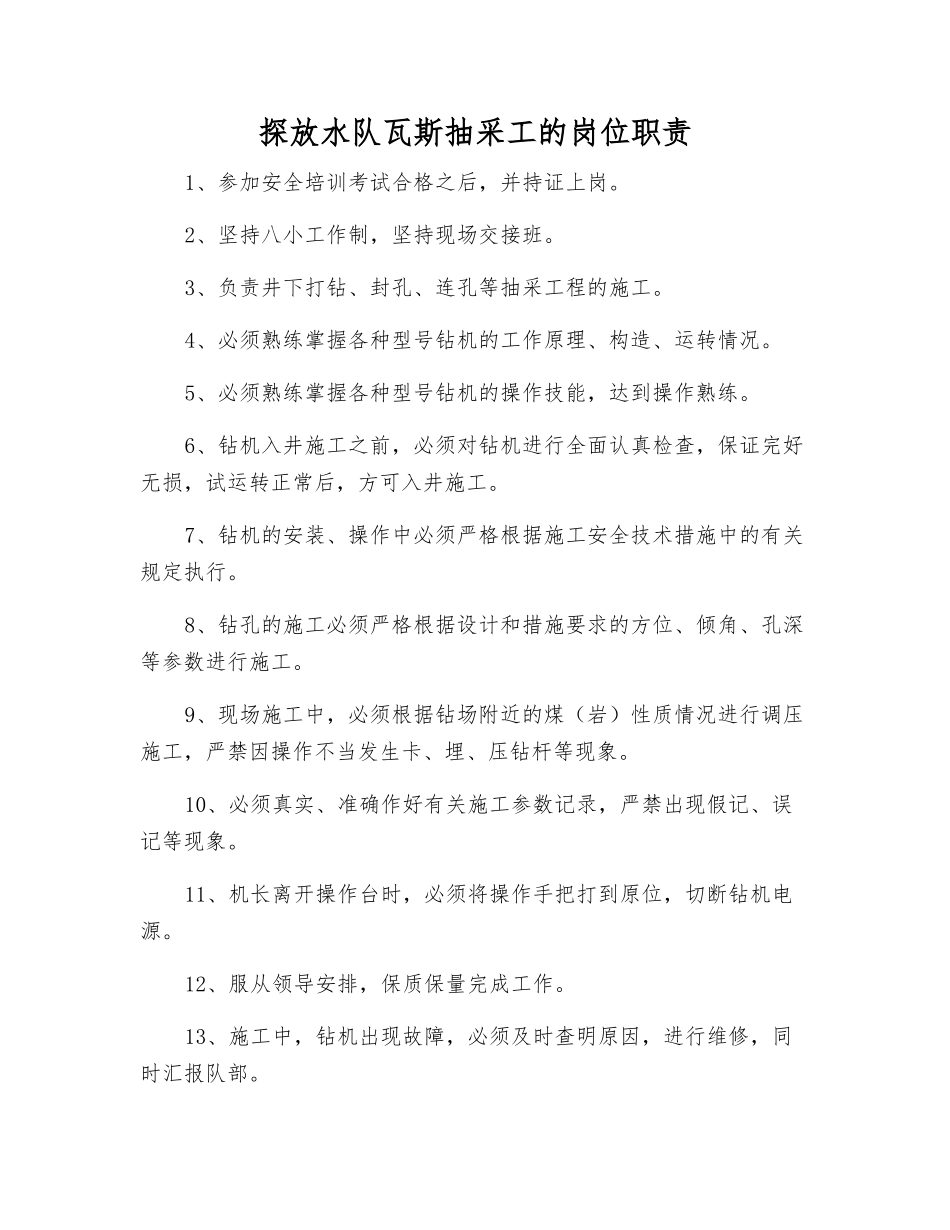 探放水队瓦斯抽采工的岗位职责

1、参加安全培训考试合格之后，并持证上岗。

2、坚持八小工作制，坚持现场交接班。

3、负责井下打钻、封孔、连孔等抽采工程的施工。

4、必须熟练掌握各种型号钻机的工作原理、构造、运转情况。

5、必须熟练掌握各种型号钻机的操作技能，达到操作熟练。

6、钻机入井施工之前，必须对钻机进行全面认真检查，保证完好无损，试运转正常后，方可入井施工。

7、钻机的安装、操作中必须严格根据施工安全技术措施中的有关规定执行。

8、钻孔的施工必须严格根据设计和措施要求的方位、倾角、孔深等参数进行施工。

9、现场施工中，必须根据钻场附近的煤（岩）性质情况进行调压施工，严禁因操作不当发生卡、埋、压钻杆等现象。

10、必须真实、准确作好有关施工参数记录，严禁出现假记、误记等现象。

11、机长离开操作台时，必须将操作手把打到原位，切断钻机电源。

12、服从领导安排，保质保量完成工作。

13、施工中，钻机出现故障，必须及时查明原因，进行维修，同时汇报队部。